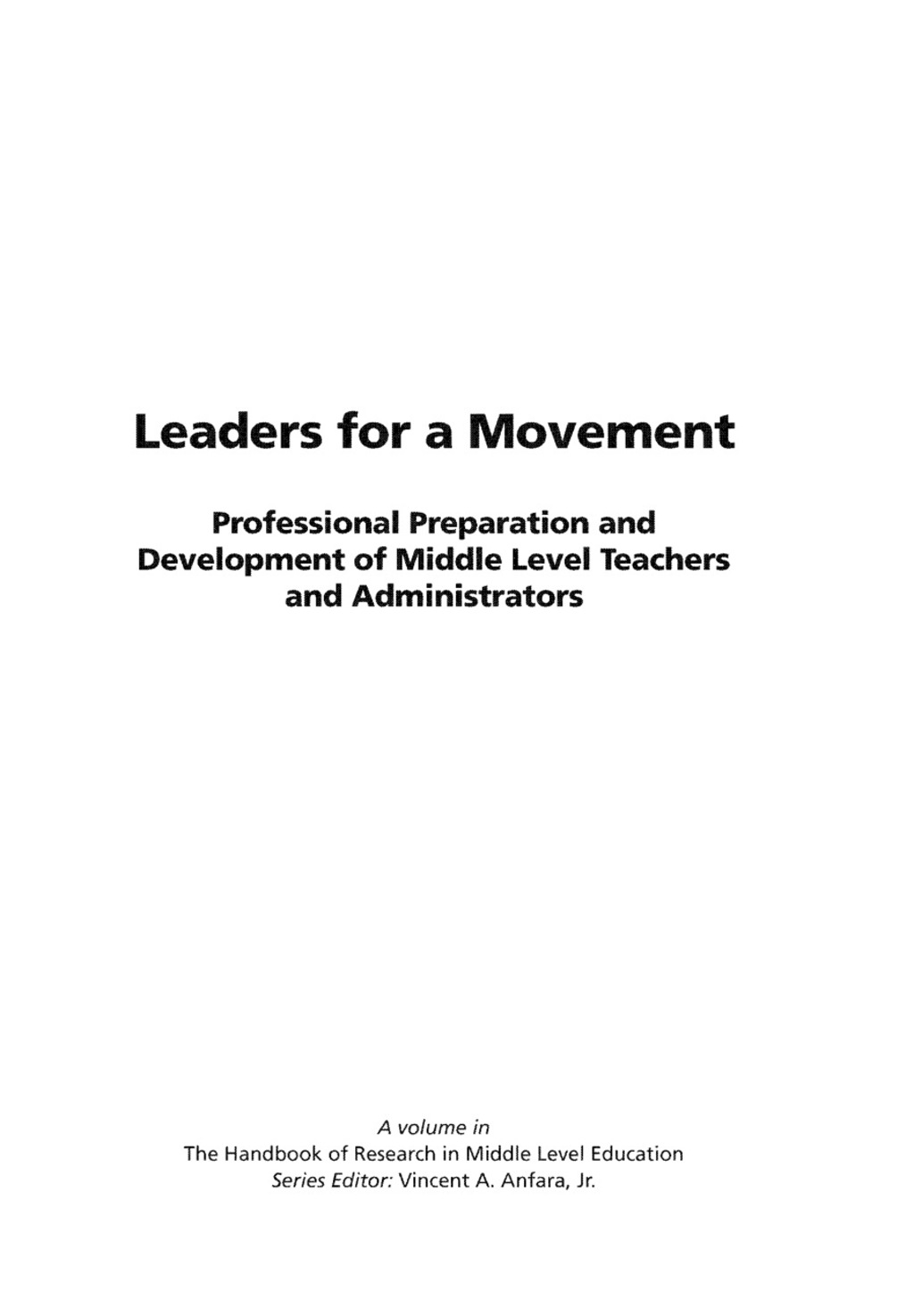 Leaders for a Movement

Professional Preparation and
Development of Middle Level Teachers
and Administrators

A volume in
The Handbook of Research in Middle Level Education
Series Editor: Vincent A. Anfara, Jr.